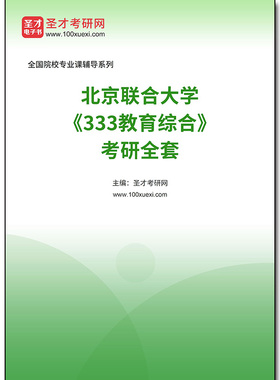 圣才
电子书
圣才考研网
www.100xuexi.com

全国院校专业课辅导系列

北京联合大学
《333教育综合》
考研全套

主编：圣才考研网
www.100xuexi.com